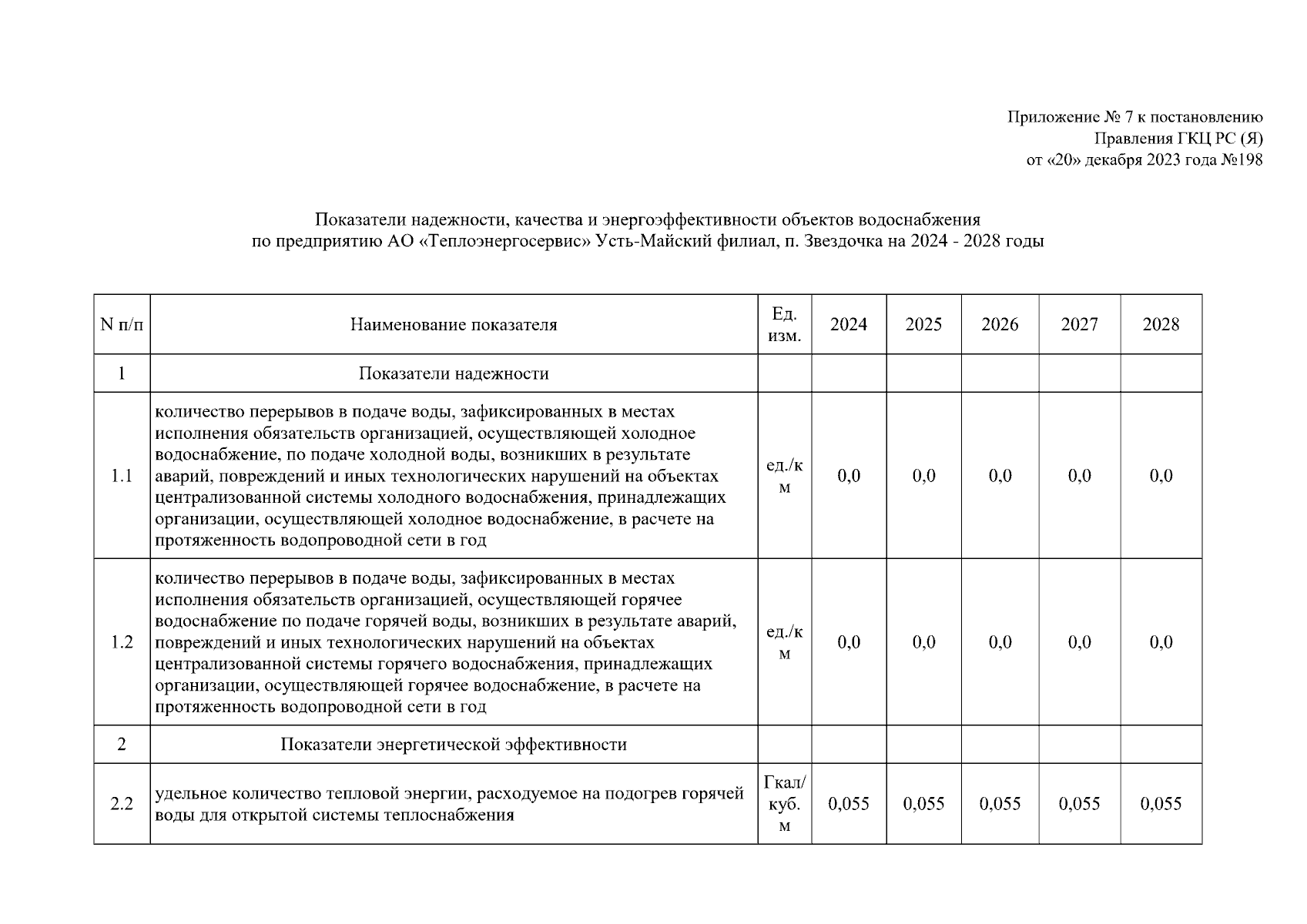 Приложение № 7 к постановлению
Правления ГКЦ РС (Я)
от «20» декабря 2023 года №198

Показатели надежности, качества и энергоэффективности объектов водоснабжения
по предприятию АО «Теплоэнергосервис» Усть-Майский филиал, п. Звездочка на 2024 - 2028 годы

| N п/п | Наименование показателя | Ед. изм. | 2024 | 2025 | 2026 | 2027 | 2028 |
|---|---|---|---|---|---|---|---|
| 1 | Показатели надежности | | | | | | |
| 1.1 | количество перерывов в подаче воды, зафиксированных в местах исполнения обязательств организацией, осуществляющей холодное водоснабжение, по подаче холодной воды, возникших в результате аварий, повреждений и иных технологических нарушений на объектах централизованной системы холодного водоснабжения, принадлежащих организации, осуществляющей холодное водоснабжение, в расчете на протяженность водопроводной сети в год | ед./км | 0,0 | 0,0 | 0,0 | 0,0 | 0,0 |
| 1.2 | количество перерывов в подаче воды, зафиксированных в местах исполнения обязательств организацией, осуществляющей горячее водоснабжение по подаче горячей воды, возникших в результате аварий, повреждений и иных технологических нарушений на объектах централизованной системы горячего водоснабжения, принадлежащих организации, осуществляющей горячее водоснабжение, в расчете на протяженность водопроводной сети в год | ед./км | 0,0 | 0,0 | 0,0 | 0,0 | 0,0 |
| 2 | Показатели энергетической эффективности | | | | | | |
| 2.2 | удельное количество тепловой энергии, расходуемое на подогрев горячей воды для открытой системы теплоснабжения | Гкал/куб. м | 0,055 | 0,055 | 0,055 | 0,055 | 0,055 |